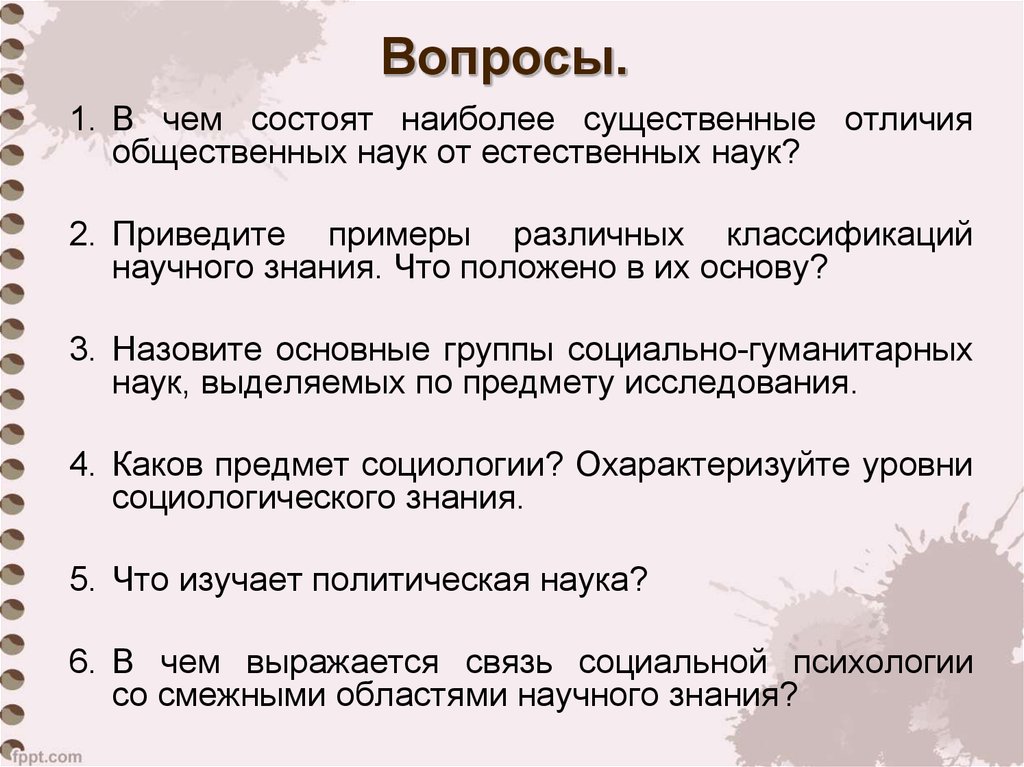 Вопросы.

1. В чем состоят наиболее существенные отличия общественных наук от естественных наук?

2. Приведите примеры различных классификаций научного знания. Что положено в их основу?

3. Назовите основные группы социально-гуманитарных наук, выделяемых по предмету исследования.

4. Каков предмет социологии? Охарактеризуйте уровни социологического знания.

5. Что изучает политическая наука?

6. В чем выражается связь социальной психологии со смежными областями научного знания?

fppt.com